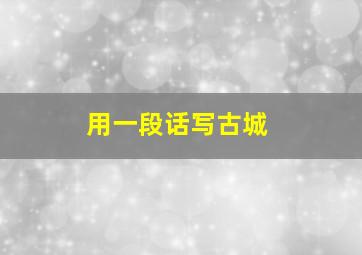 用一段话写古城